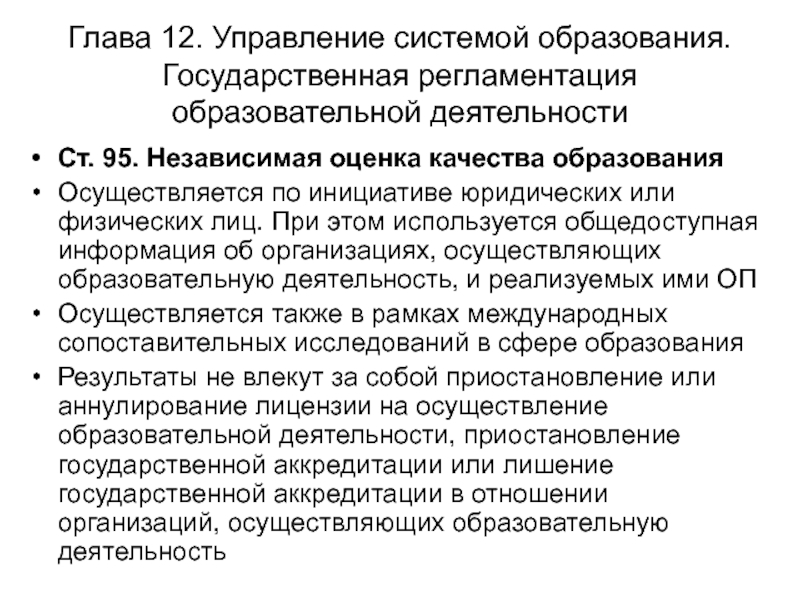 Глава 12. Управление системой образования. Государственная регламентация образовательной деятельности

• Ст. 95. Независимая оценка качества образования
• Осуществляется по инициативе юридических или физических лиц. При этом используется общедоступная информация об организациях, осуществляющих образовательную деятельность, и реализуемых ими ОП
• Осуществляется также в рамках международных сопоставительных исследований в сфере образования
• Результаты не влекут за собой приостановление или аннулирование лицензии на осуществление образовательной деятельности, приостановление государственной аккредитации или лишение государственной аккредитации в отношении организаций, осуществляющих образовательную деятельность